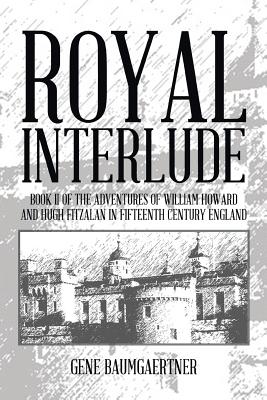 ROYAL INTERLUDE

BOOK II OF THE ADVENTURES OF WILLIAM HOWARD AND HUGH FITZALAN IN FIFTEENTH CENTURY ENGLAND

GENE BAUMGAERTNER